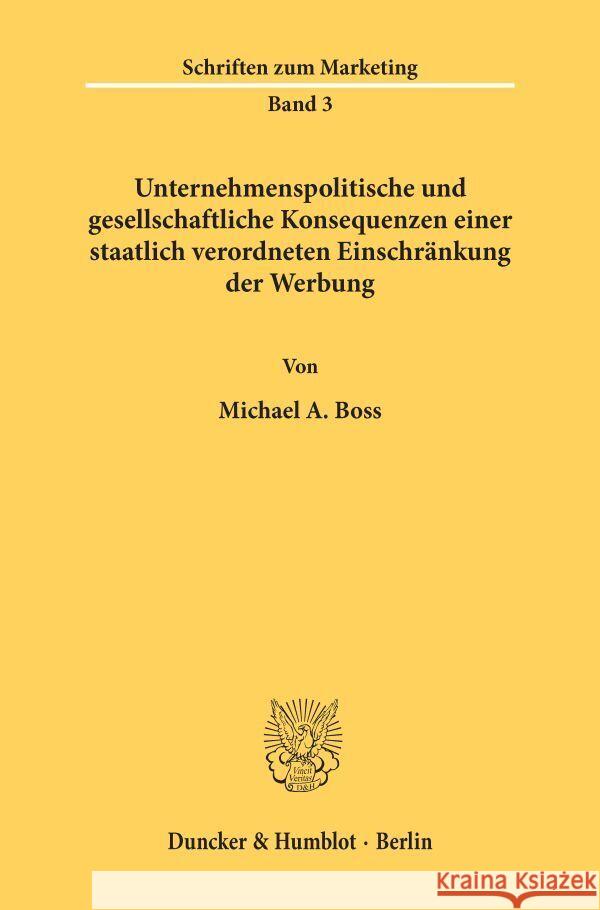 Schriften zum Marketing

Band 3

Unternehmenspolitische und gesellschaftliche Konsequenzen einer staatlich verordneten Einschränkung der Werbung

Von

Michael A. Boss

Vincit Veritas D&H

Duncker & Humblot · Berlin